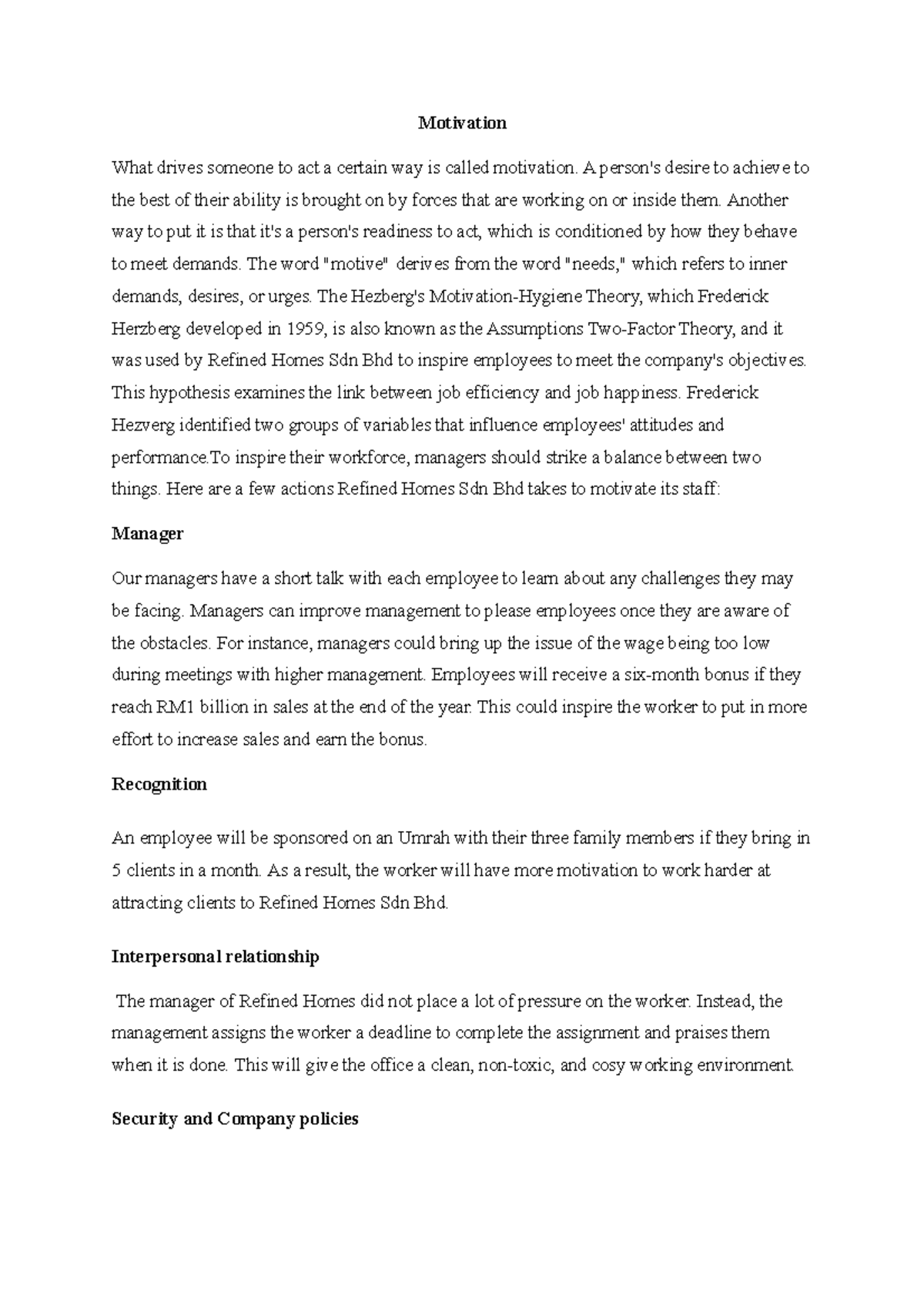 Motivation

What drives someone to act a certain way is called motivation. A person's desire to achieve to the best of their ability is brought on by forces that are working on or inside them. Another way to put it is that it's a person's readiness to act, which is conditioned by how they behave to meet demands. The word "motive" derives from the word "needs," which refers to inner demands, desires, or urges. The Hezberg's Motivation-Hygiene Theory, which Frederick Herzberg developed in 1959, is also known as the Assumptions Two-Factor Theory, and it was used by Refined Homes Sdn Bhd to inspire employees to meet the company's objectives. This hypothesis examines the link between job efficiency and job happiness. Frederick Hezverg identified two groups of variables that influence employees' attitudes and performance.To inspire their workforce, managers should strike a balance between two things. Here are a few actions Refined Homes Sdn Bhd takes to motivate its staff:

Manager

Our managers have a short talk with each employee to learn about any challenges they may be facing. Managers can improve management to please employees once they are aware of the obstacles. For instance, managers could bring up the issue of the wage being too low during meetings with higher management. Employees will receive a six-month bonus if they reach RM1 billion in sales at the end of the year. This could inspire the worker to put in more effort to increase sales and earn the bonus.

Recognition

An employee will be sponsored on an Umrah with their three family members if they bring in 5 clients in a month. As a result, the worker will have more motivation to work harder at attracting clients to Refined Homes Sdn Bhd.

Interpersonal relationship

The manager of Refined Homes did not place a lot of pressure on the worker. Instead, the management assigns the worker a deadline to complete the assignment and praises them when it is done. This will give the office a clean, non-toxic, and cosy working environment.

Security and Company policies